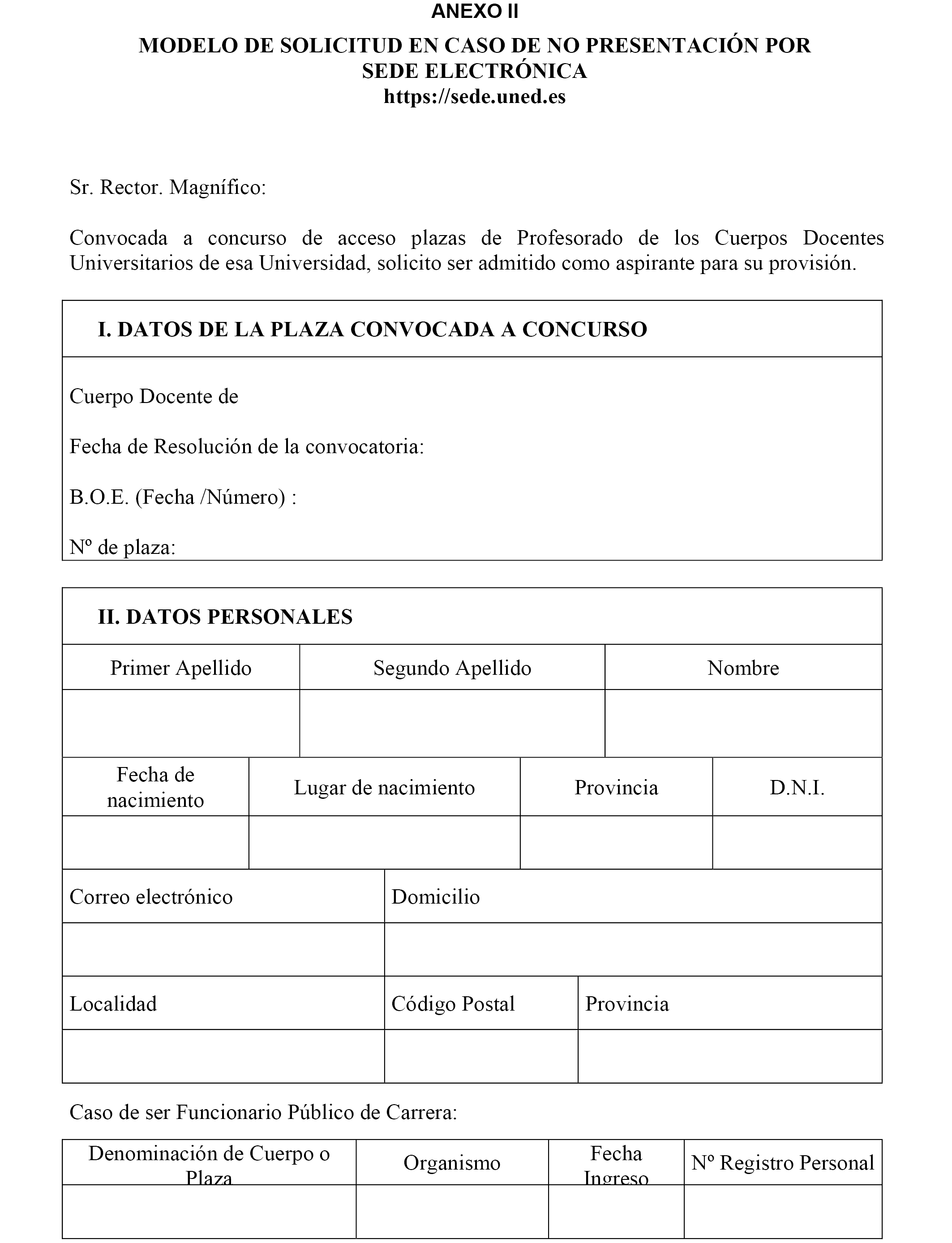 ANEXO II

MODELO DE SOLICITUD EN CASO DE NO PRESENTACIÓN POR SEDE ELECTRÓNICA
https://sede.uned.es

Sr. Rector. Magnífico:

Convocada a concurso de acceso plazas de Profesorado de los Cuerpos Docentes Universitarios de esa Universidad, solicito ser admitido como aspirante para su provisión.

I. DATOS DE LA PLAZA CONVOCADA A CONCURSO

Cuerpo Docente de

Fecha de Resolución de la convocatoria:

B.O.E. (Fecha /Número) :

Nº de plaza:

II. DATOS PERSONALES

| Primer Apellido | Segundo Apellido | Nombre |
|---|---|---|
| | | |

| Fecha de nacimiento | Lugar de nacimiento | Provincia | D.N.I. |
|---|---|---|---|
| | | | |

| Correo electrónico | Domicilio |
|---|---|
| | |

| Localidad | Código Postal | Provincia |
|---|---|---|
| | | |

Caso de ser Funcionario Público de Carrera:

| Denominación de Cuerpo o Plaza | Organismo | Fecha Ingreso | Nº Registro Personal |
|---|---|---|---|
| | | | |